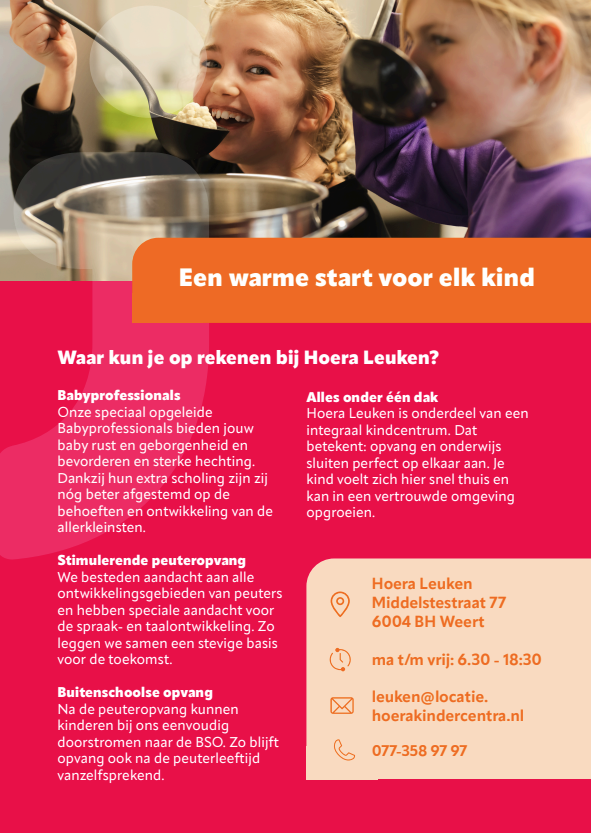 Een warme start voor elk kind

Waar kun je op rekenen bij Hoera Leuken?

Babyprofessionals
Onze speciaal opgeleide Babyprofessionals bieden jouw baby rust en geborgenheid en bevorderen en sterke hechting. Dankzij hun extra scholing zijn zij nóg beter afgestemd op de behoeften en ontwikkeling van de allerkleinsten.

Stimulerende peuteropvang
We besteden aandacht aan alle ontwikkelingsgebieden van peuters en hebben speciale aandacht voor de spraak- en taalontwikkeling. Zo leggen we samen een stevige basis voor de toekomst.

Buitenschoolse opvang
Na de peuteropvang kunnen kinderen bij ons eenvoudig doorstromen naar de BSO. Zo blijft opvang ook na de peuterleeftijd vanzelfsprekend.

Alles onder één dak
Hoera Leuken is onderdeel van een integraal kindcentrum. Dat betekent: opvang en onderwijs sluiten perfect op elkaar aan. Je kind voelt zich hier snel thuis en kan in een vertrouwde omgeving opgroeien.

Hoera Leuken
Middelstestraat 77
6004 BH Weert

ma t/m vrij: 6.30 - 18:30

leuken@locatie.
hoerakindercentra.nl

077-358 97 97